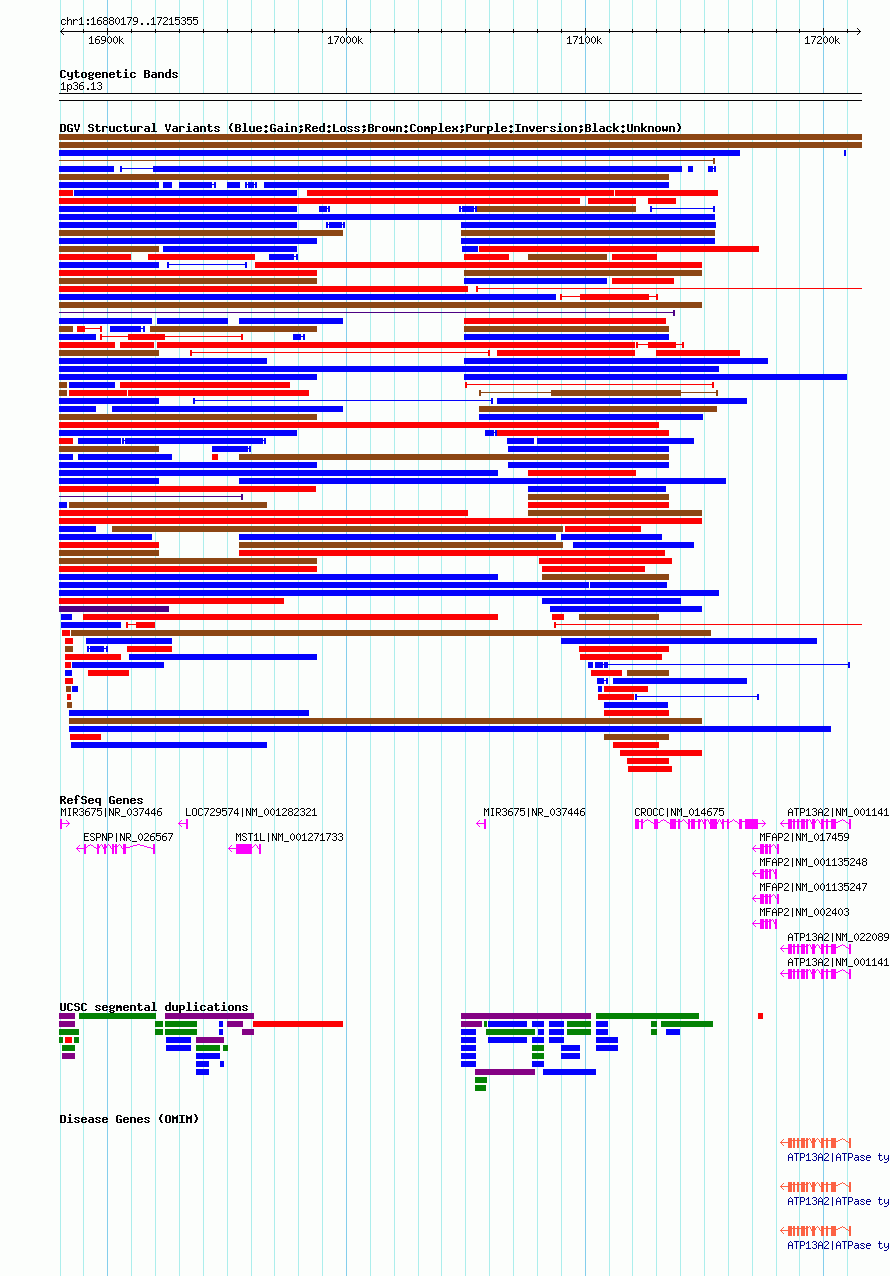 chr1:16880179..17215355

16900k 17000k 17100k 17200k

Cytogenetic Bands
1p36.13

DGV Structural Variants (Blue:Gain;Red:Loss;Brown:Complex;Purple:Inversion;Black:Unknown)

RefSeq Genes
MIR3675|NR_037446
LOC729574|NM_001282321
MIR3675|NR_037446
CROCC|NM_014675
ATP13A2|NM_001141
ESPNP|NR_026567
MST1L|NM_001271733
MFAP2|NM_017459
MFAP2|NM_001135248
MFAP2|NM_001135247
MFAP2|NM_002403
ATP13A2|NM_022089
ATP13A2|NM_001141

UCSC segmental duplications

Disease Genes (OMIM)
ATP13A2|ATPase ty
ATP13A2|ATPase ty
ATP13A2|ATPase ty